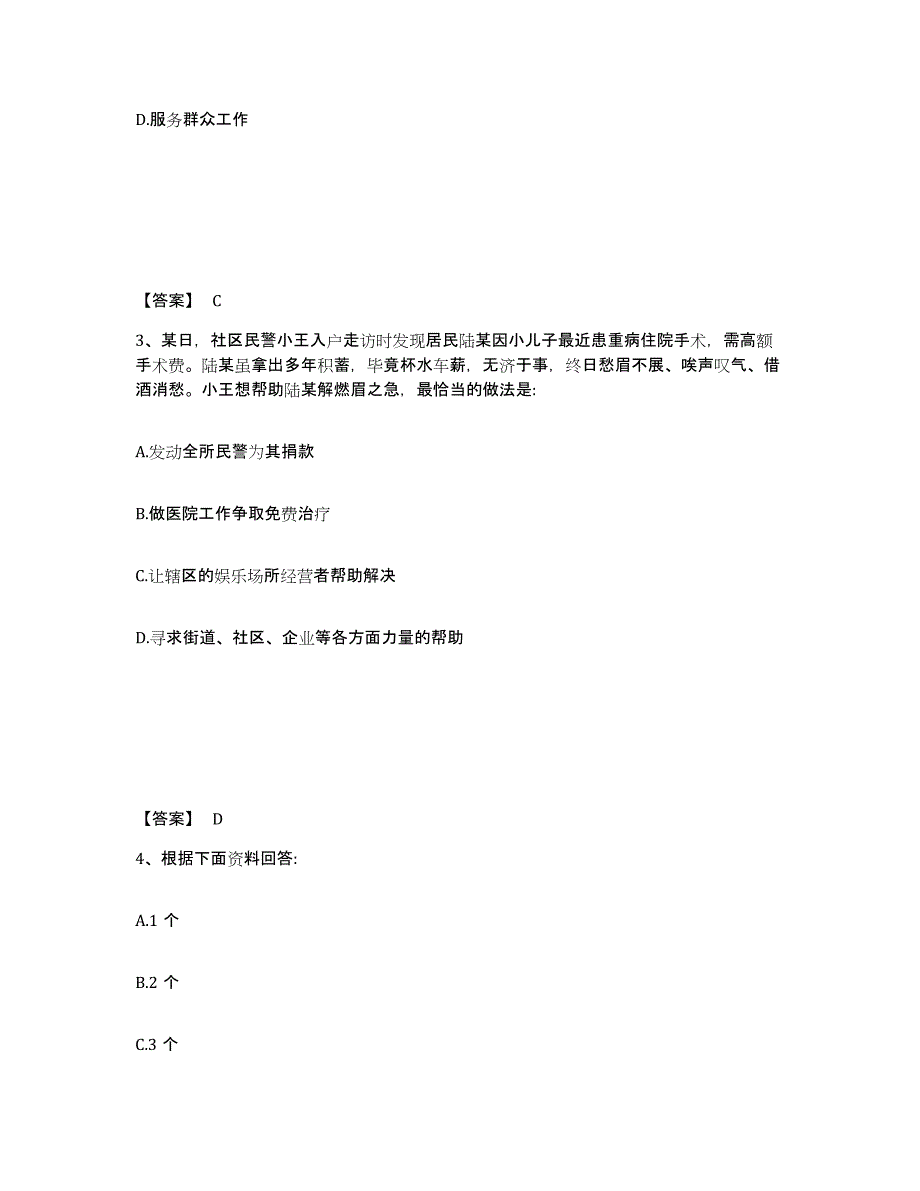 D.服务群众工作

【答案】 C

3、某日，社区民警小王入户走访时发现居民陆某因小儿子最近患重病住院手术，需高额手术费。陆某虽拿出多年积蓄，毕竟杯水车薪，无济于事，终日愁眉不展、唉声叹气、借酒消愁。小王想帮助陆某解燃眉之急，最恰当的做法是:

A.发动全所民警为其捐款

B.做医院工作争取免费治疗

C.让辖区的娱乐场所经营者帮助解决

D.寻求街道、社区、企业等各方面力量的帮助

【答案】 D

4、根据下面资料回答:

A.1 个

B.2 个

C.3 个